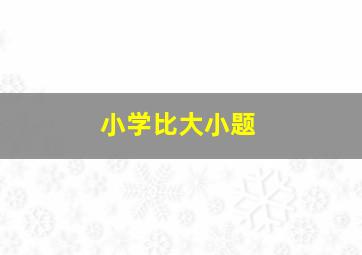 小学比大小题